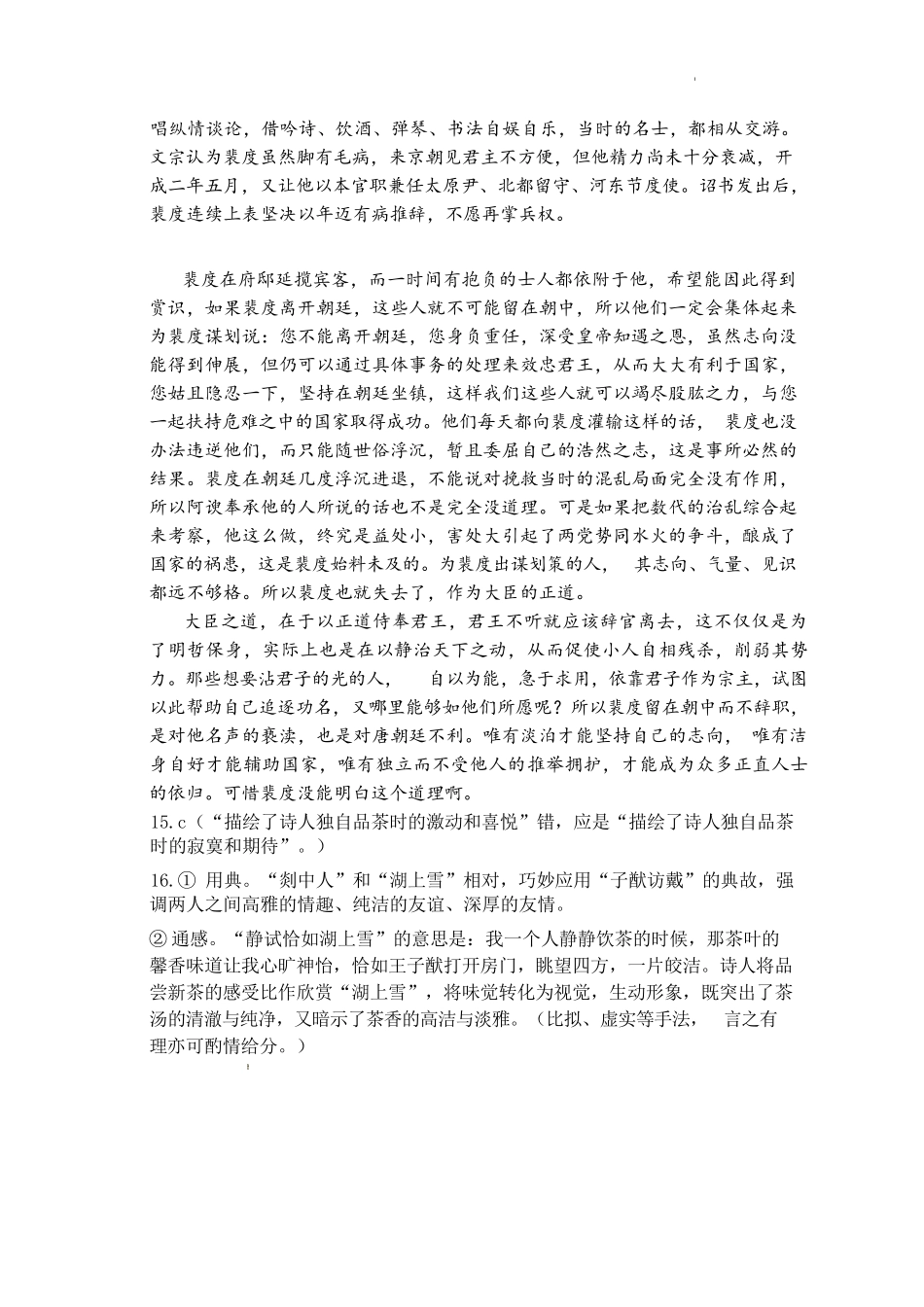 唱纵情谈论，借吟诗、饮酒、弹琴、书法自娱自乐，当时的名士，都相从交游。文宗认为裴度虽然脚有毛病，来京朝见君主不方便，但他精力尚未十分衰减，开成二年五月，又让他以本官职兼任太原尹、北都留守、河东节度使。诏书发出后，裴度连续上表坚决以年迈有病推辞，不愿再掌兵权。

裴度在府邸延揽宾客，而一时间有抱负的士人都依附于他，希望能因此得到赏识，如果裴度离开朝廷，这些人就不可能留在朝中，所以他们一定会集体起来为裴度谋划说：您不能离开朝廷，您身负重任，深受皇帝知遇之恩，虽然志向没能得到伸展，但仍可以通过具体事务的处理来效忠君王，从而大大有利于国家，您姑且隐忍一下，坚持在朝廷坐镇，这样我们这些人就可以竭尽股肱之力，与您一起扶持危难之中的国家取得成功。他们每天都向裴度灌输这样的话，裴度也没办法违逆他们，而只能随世俗浮沉，暂且委屈自己的浩然之志，这是事所必然的结果。裴度在朝廷几度浮沉进退，不能说对挽救当时的混乱局面完全没有作用，所以阿谀奉承他的人所说的话也不是完全没道理。可是如果把数代的治乱综合起来考察，他这么做，终究是益处小，害处大引起了两党势同水火的争斗，酿成了国家的祸患，这是裴度始料未及的。为裴度出谋划策的人，其志向、气量、见识都远不够格。所以裴度也就失去了，作为大臣的正道。

大臣之道，在于以正道侍奉君王，君王不听就应该辞官离去，这不仅仅是为了明哲保身，实际上也是在以静治天下之动，从而促使小人自相残杀，削弱其势力。那些想要沾君子的光的人，自以为能，急于求用，依靠君子作为宗主，试图以此帮助自己追逐功名，又哪里能够如他们所愿呢？所以裴度留在朝中而不辞职，是对他名声的亵渎，也是对唐朝廷不利。唯有淡泊才能坚持自己的志向，唯有洁身自好才能辅助国家，唯有独立而不受他人的推举拥护，才能成为众多正直人士的依归。可惜裴度没能明白这个道理啊。

15. c（“描绘了诗人独自品茶时的激动和喜悦”错，应是“描绘了诗人独自品茶时的寂寞和期待”。）

16. ① 用典。“剡中人”和“湖上雪”相对，巧妙应用“子猷访戴”的典故，强调两人之间高雅的情趣、纯洁的友谊、深厚的友情。

② 通感。“静试恰如湖上雪”的意思是：我一个人静静饮茶的时候，那茶叶的馨香味道让我心旷神怡，恰如王子猷打开房门，眺望四方，一片皎洁。诗人将品尝新茶的感受比作欣赏“湖上雪”，将味觉转化为视觉，生动形象，既突出了茶汤的清澈与纯净，又暗示了茶香的高洁与淡雅。（比拟、虚实等手法，言之有理亦可酌情给分。）